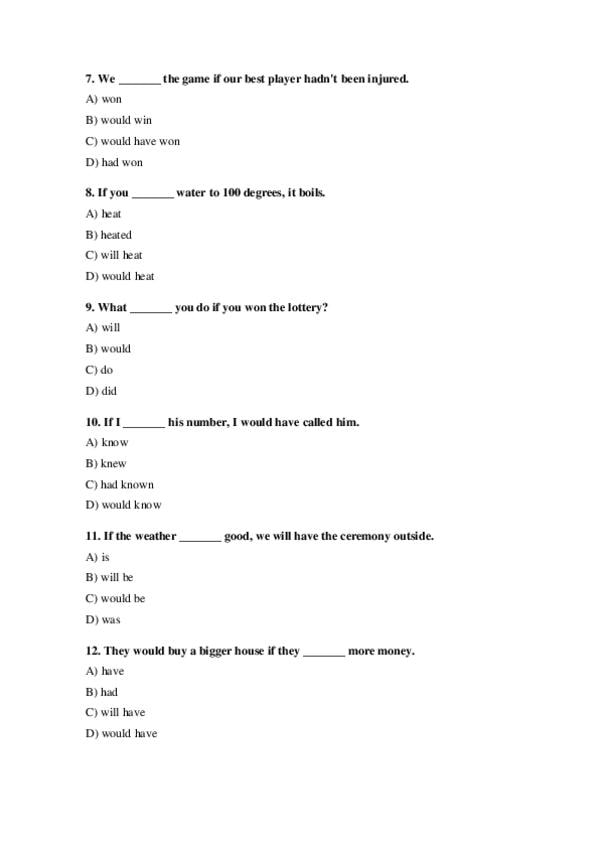 7. We ____ the game if our best player hadn't been injured.

A) won

B) would win

C) would have won

D) had won

8. If you ____ water to 100 degrees, it boils.

A) heat

B) heated

C) will heat

D) would heat

9. What ____ you do if you won the lottery?

A) will

B) would

C) do

D) did

10. If I ____ his number, I would have called him.

A) know

B) knew

C) had known

D) would know

11. If the weather ____ good, we will have the ceremony outside.

A) is

B) will be

C) would be

D) was

12. They would buy a bigger house if they ____ more money.

A) have

B) had

C) will have

D) would have